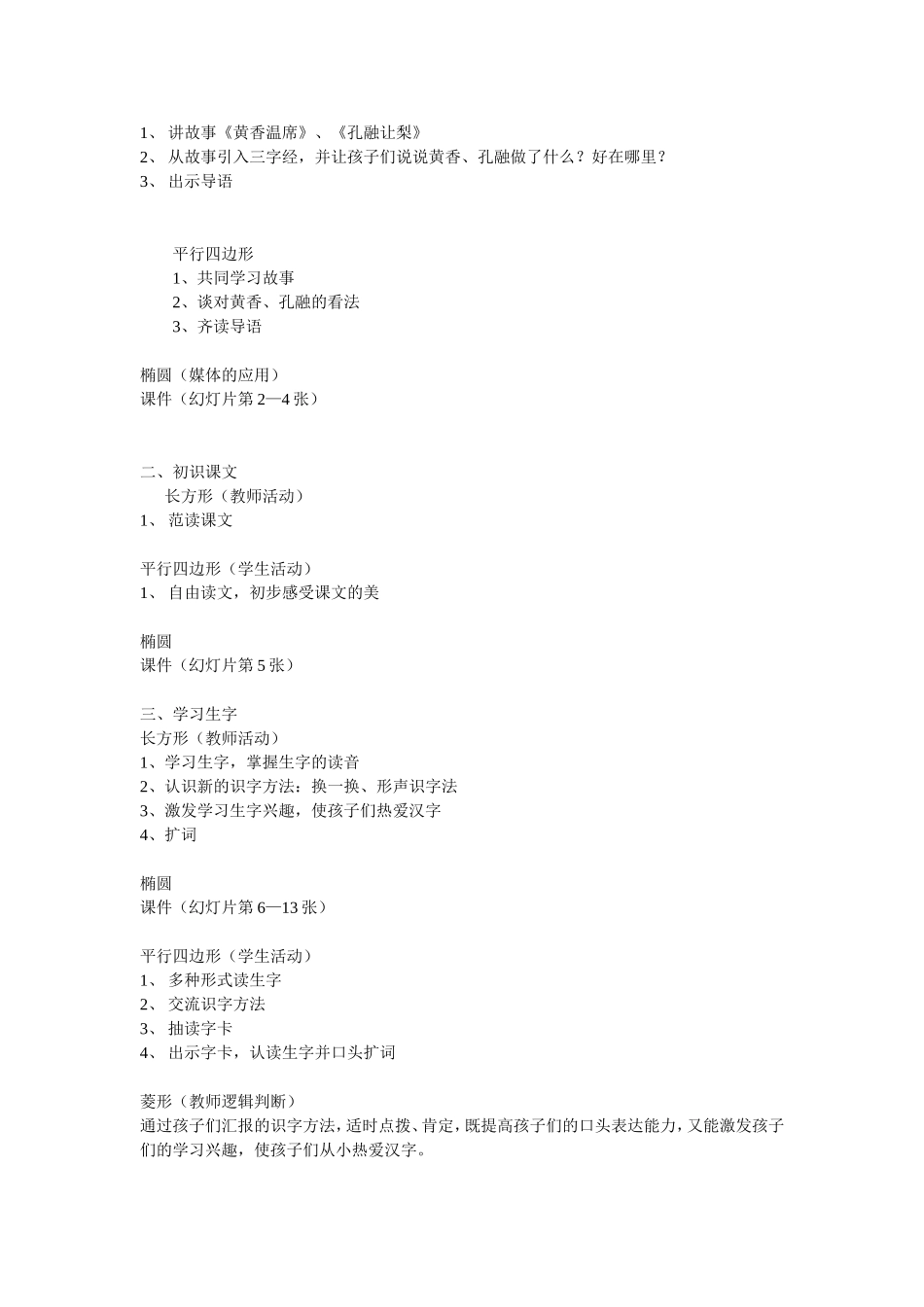 1、 讲故事《黄香温席》、《孔融让梨》
2、 从故事引入三字经，并让孩子们说说黄香、孔融做了什么？好在哪里？
3、 出示导语

平行四边形
1、共同学习故事
2、谈对黄香、孔融的看法
3、齐读导语

椭圆（媒体的应用）
课件（幻灯片第 2—4 张）

二、初识课文
长方形（教师活动）
1、 范读课文

平行四边形（学生活动）
1、 自由读文，初步感受课文的美

椭圆
课件（幻灯片第 5 张）

三、学习生字
长方形（教师活动）
1、学习生字，掌握生字的读音
2、认识新的识字方法：换一换、形声识字法
3、激发学习生字兴趣，使孩子们热爱汉字
4、扩词

椭圆
课件（幻灯片第 6—13 张）

平行四边形（学生活动）
1、 多种形式读生字
2、 交流识字方法
3、 抽读字卡
4、 出示字卡，认读生字并口头扩词

菱形（教师逻辑判断）
通过孩子们汇报的识字方法，适时点拨、肯定，既提高孩子们的口头表达能力，又能激发孩子们的学习兴趣，使孩子们从小热爱汉字。